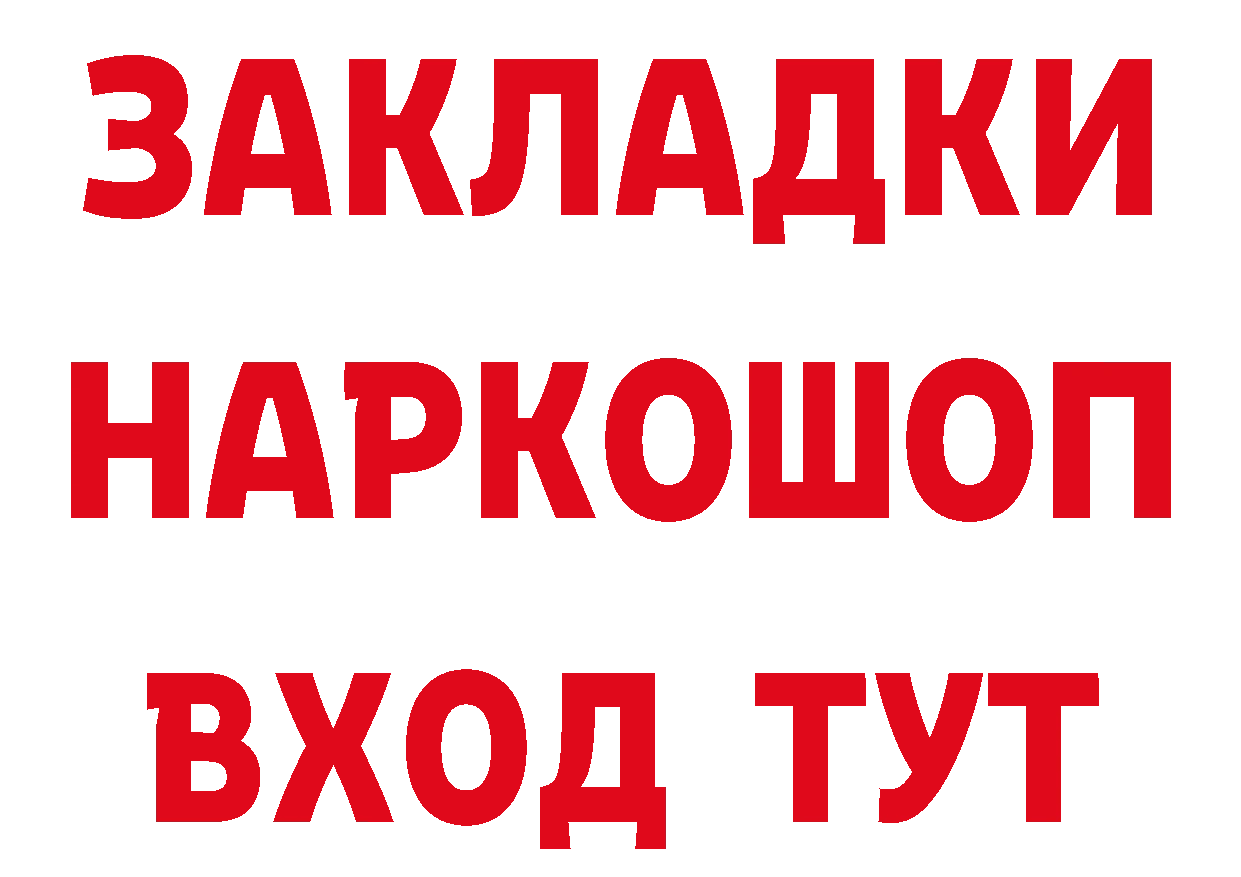 ЗАКЛАДКИ НАРКОШОП ВХОД ТУТ